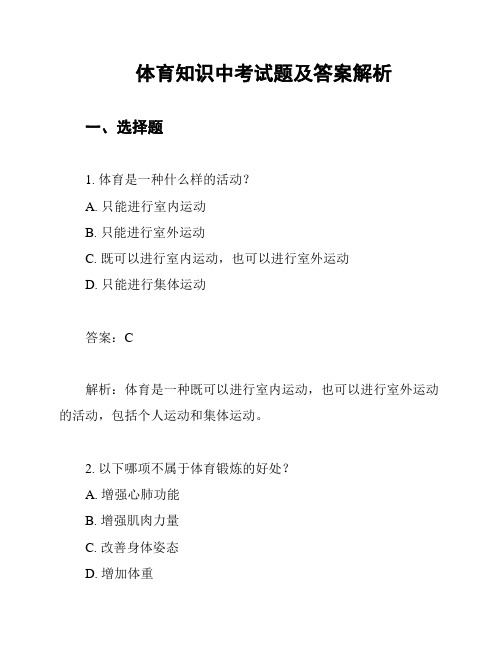 体育知识中考试题及答案解析

一、选择题

1. 体育是一种什么样的活动？
A. 只能进行室内运动
B. 只能进行室外运动
C. 既可以进行室内运动，也可以进行室外运动
D. 只能进行集体运动

答案：C

解析：体育是一种既可以进行室内运动，也可以进行室外运动的活动，包括个人运动和集体运动。

2. 以下哪项不属于体育锻炼的好处？
A. 增强心肺功能
B. 增强肌肉力量
C. 改善身体姿态
D. 增加体重